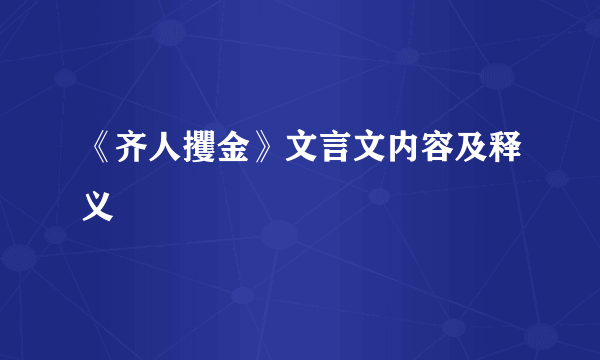 《齐人攫金》文言文内容及释义